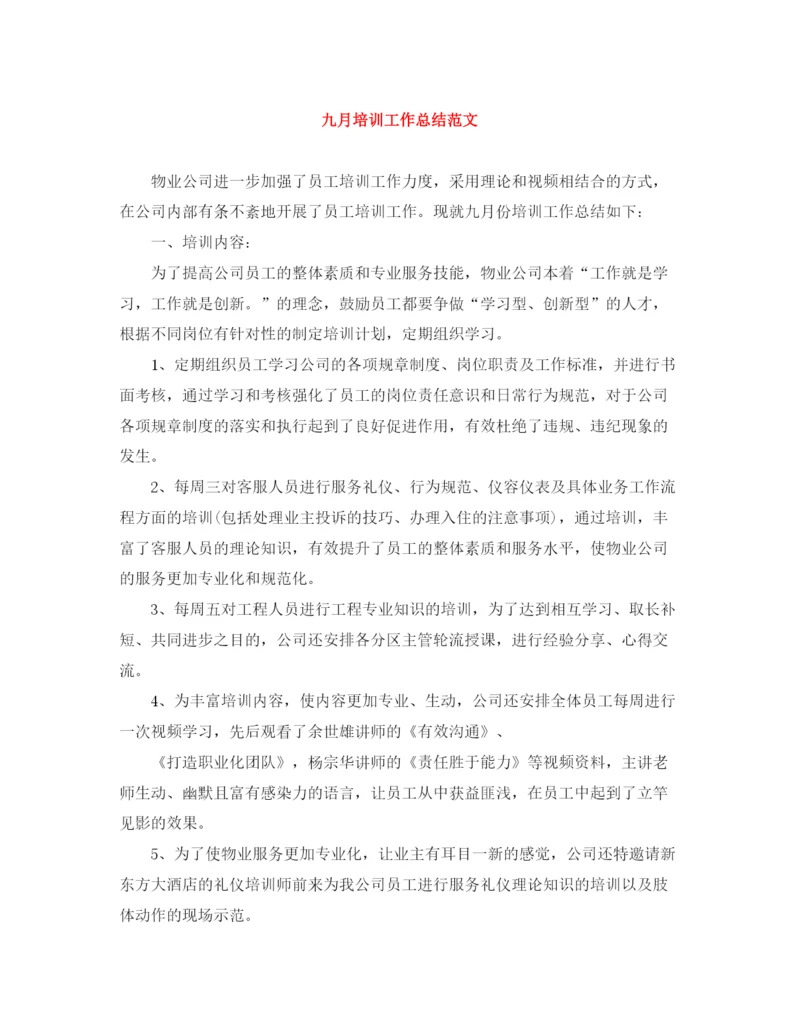 九月培训工作总结范文

物业公司进一步加强了员工培训工作力度，采用理论和视频相结合的方式，在公司内部有条不紊地开展了员工培训工作。现就九月份培训工作总结如下：

一、培训内容：

为了提高公司员工的整体素质和专业服务技能，物业公司本着“工作就是学习，工作就是创新。”的理念，鼓励员工都要争做“学习型、创新型”的人才，根据不同岗位有针对性的制定培训计划，定期组织学习。

1、定期组织员工学习公司的各项规章制度、岗位职责及工作标准，并进行书面考核，通过学习和考核强化了员工的岗位责任意识和日常行为规范，对于公司各项规章制度的落实和执行起到了良好促进作用，有效杜绝了违规、违纪现象的发生。

2、每周三对客服人员进行服务礼仪、行为规范、仪容仪表及具体业务工作流程方面的培训(包括处理业主投诉的技巧、办理入住的注意事项)，通过培训，丰富了客服人员的理论知识，有效提升了员工的整体素质和服务水平，使物业公司的服务更加专业化和规范化。

3、每周五对工程人员进行工程专业知识的培训，为了达到相互学习、取长补短、共同进步之目的，公司还安排各分区主管轮流授课，进行经验分享、心得交流。

4、为丰富培训内容，使内容更加专业、生动，公司还安排全体员工每周进行一次视频学习，先后观看了余世雄讲师的《有效沟通》、

《打造职业化团队》，杨宗华讲师的《责任胜于能力》等视频资料，主讲老师生动、幽默且富有感染力的语言，让员工从中获益匪浅，在员工中起到了立竿见影的效果。

5、为了使物业服务更加专业化，让业主有耳目一新的感觉，公司还特邀请新东方大酒店的礼仪培训师前来为我公司员工进行服务礼仪理论知识的培训以及肢体动作的现场示范。